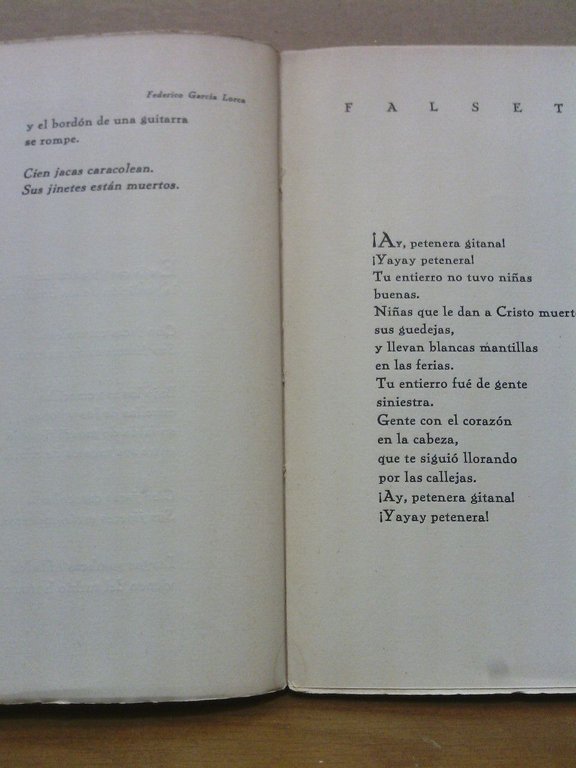 Federico García Lorca

y el bordón de una guitarra
se rompe.

Cien jacas caracolean.
Sus jinetes están muertos.

F A L S E T

¡Ay, petenera gitana!
¡Yayay petenera!
Tu entierro no tuvo niñas
buenas.
Niñas que le dan a Cristo muert
sus guedejas,
y llevan blancas mantillas
en las ferias.
Tu entierro fué de gente
siniestra.
Gente con el corazón
en la cabeza,
que te siguió llorando
por las callejas.
¡Ay, petenera gitana!
¡Yayay petenera!